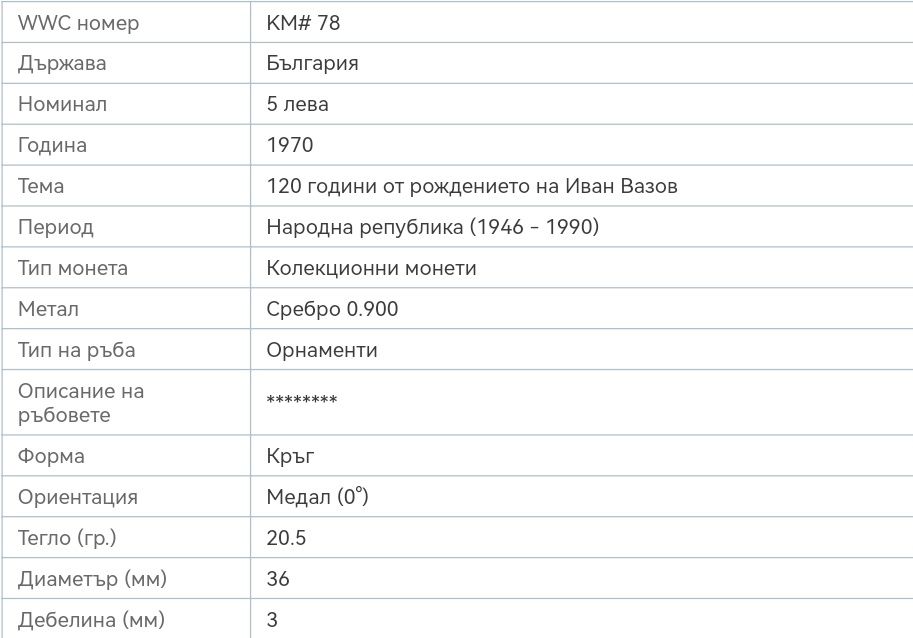 | WWC номер | KM# 78 |
|---|---|
| Държава | България |
| Номинал | 5 лева |
| Година | 1970 |
| Тема | 120 години от рождението на Иван Вазов |
| Период | Народна република (1946 - 1990) |
| Тип монета | Колекционни монети |
| Метал | Сребро 0.900 |
| Тип на ръба | Орнаменти |
| Описание на ръбовете | ******** |
| Форма | Кръг |
| Ориентация | Медал (0°) |
| Тегло (гр.) | 20.5 |
| Диаметър (мм) | 36 |
| Дебелина (мм) | 3 |